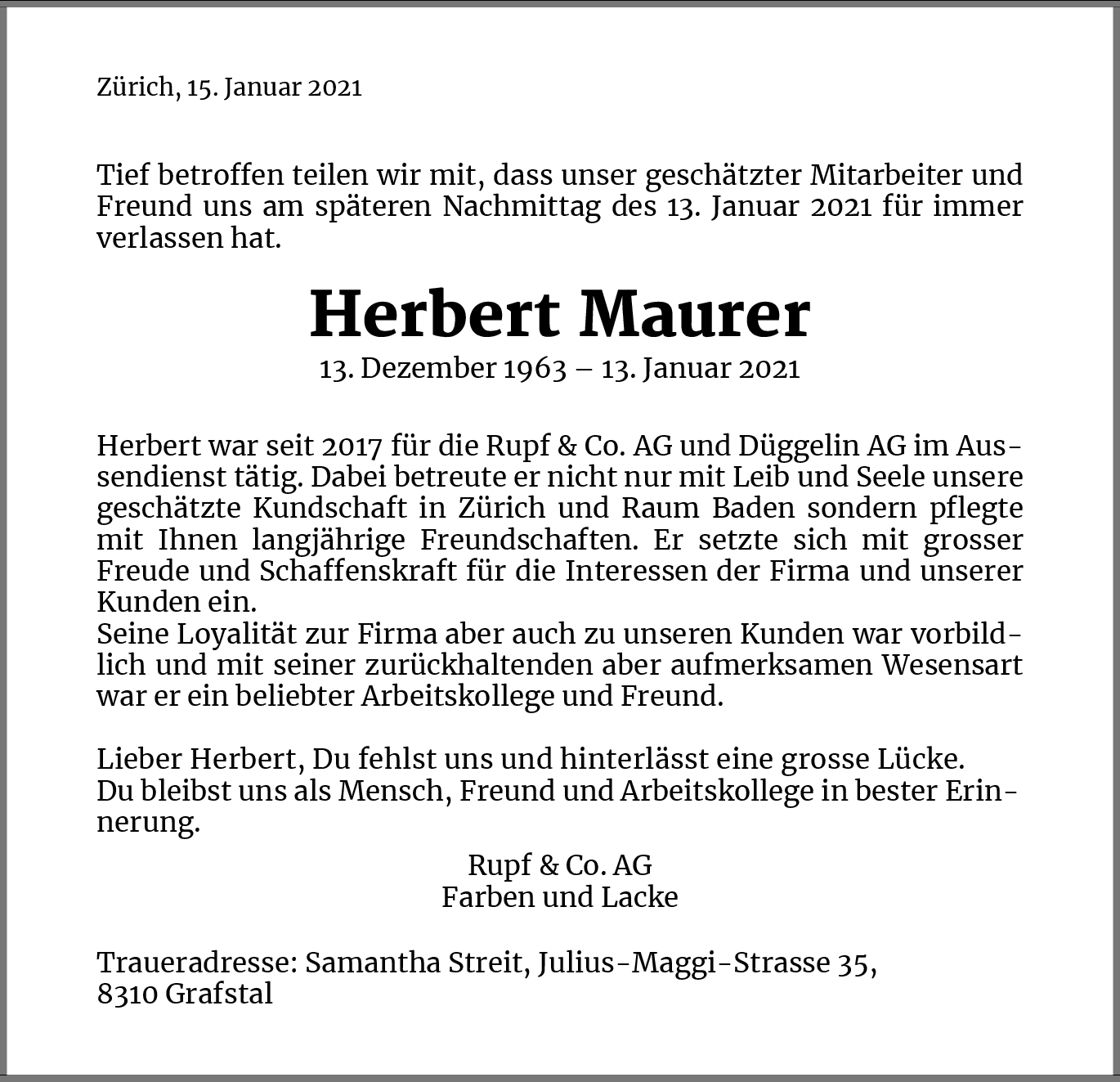 Zürich, 15. Januar 2021

Tief betroffen teilen wir mit, dass unser geschätzter Mitarbeiter und Freund uns am späteren Nachmittag des 13. Januar 2021 für immer verlassen hat.

Herbert Maurer

13. Dezember 1963 – 13. Januar 2021

Herbert war seit 2017 für die Rupf & Co. AG und Düggelin AG im Aussendienst tätig. Dabei betreute er nicht nur mit Leib und Seele unsere geschätzte Kundschaft in Zürich und Raum Baden sondern pflegte mit Ihnen langjährige Freundschaften. Er setzte sich mit grosser Freude und Schaffenskraft für die Interessen der Firma und unserer Kunden ein.
Seine Loyalität zur Firma aber auch zu unseren Kunden war vorbildlich und mit seiner zurückhaltenden aber aufmerksamen Wesensart war er ein beliebter Arbeitskollege und Freund.

Lieber Herbert, Du fehlst uns und hinterlässt eine grosse Lücke.
Du bleibst uns als Mensch, Freund und Arbeitskollege in bester Erinnerung.

Rupf & Co. AG
Farben und Lacke

Traueradresse: Samantha Streit, Julius-Maggi-Strasse 35,
8310 Grafstal